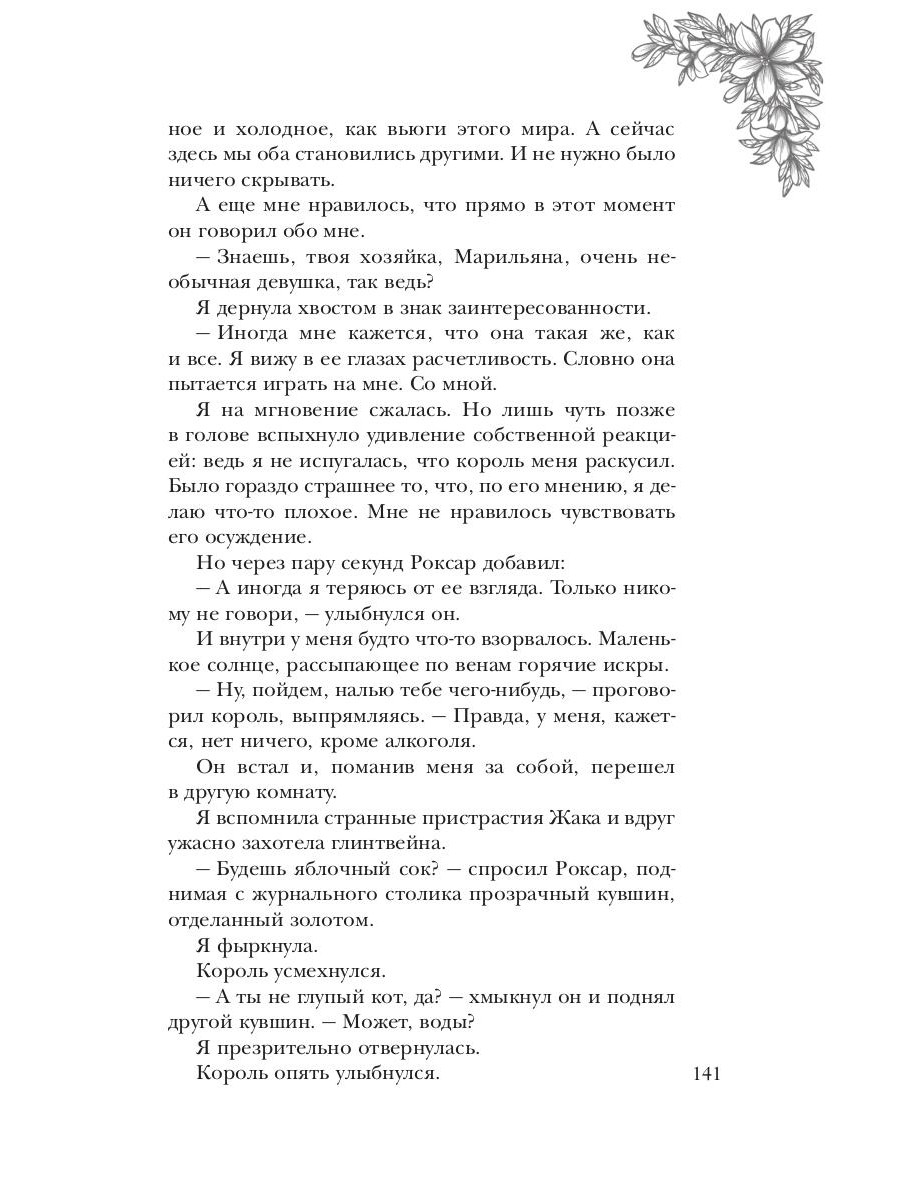 ное и холодное, как вьюги этого мира. А сейчас здесь мы оба становились другими. И не нужно было ничего скрывать.

А еще мне нравилось, что прямо в этот момент он говорил обо мне.

— Знаешь, твоя хозяйка, Марильяна, очень необычная девушка, так ведь?

Я дернула хвостом в знак заинтересованности.

— Иногда мне кажется, что она такая же, как и все. Я вижу в ее глазах расчетливость. Словно она пытается играть на мне. Со мной.

Я на мгновение сжалась. Но лишь чуть позже в голове вспыхнуло удивление собственной реакцией: ведь я не испугалась, что король меня раскусил. Было гораздо страшнее то, что, по его мнению, я делаю что-то плохое. Мне не нравилось чувствовать его осуждение.

Но через пару секунд Роксар добавил:

— А иногда я теряюсь от ее взгляда. Только никому не говори, — улыбнулся он.

И внутри у меня будто что-то взорвалось. Маленькое солнце, рассыпающее по венам горячие искры.

— Ну, пойдем, налью тебе чего-нибудь, — проговорил король, выпрямляясь. — Правда, у меня, кажется, нет ничего, кроме алкоголя.

Он встал и, поманив меня за собой, перешел в другую комнату.

Я вспомнила странные пристрастия Жака и вдруг ужасно захотела глинтвейна.

— Будешь яблочный сок? — спросил Роксар, поднимая с журнального столика прозрачный кувшин, отделанный золотом.

Я фыркнула.

Король усмехнулся.

— А ты не глупый кот, да? — хмыкнул он и поднял другой кувшин. — Может, воды?

Я презрительно отвернулась.

Король опять улыбнулся.

141